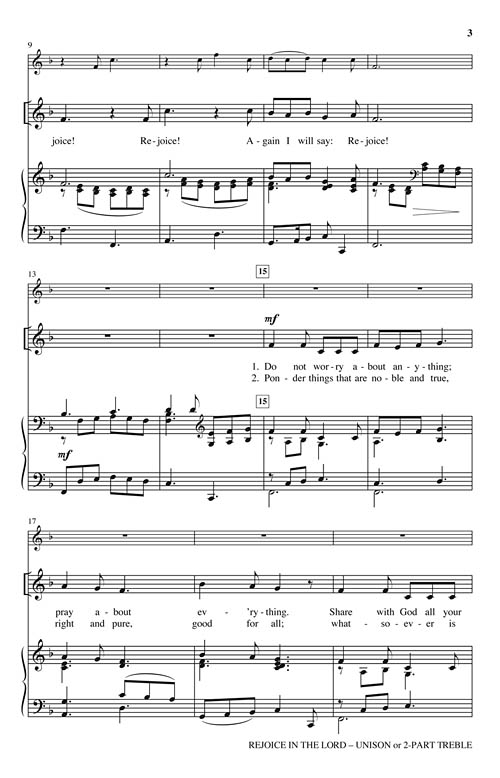 3

9

joice! Re - joice! A - gain I will say: Re - joice!

13

15

mf

1. Do not wor - ry a - bout an - y - thing;
2. Pon - der things that are no - ble and true,

15

mf

17

pray a - bout ev - 'ry - thing. Share with God all your
right and pure, good for all; what - so - ev - er is

REJOICE IN THE LORD – UNISON or 2-PART TREBLE